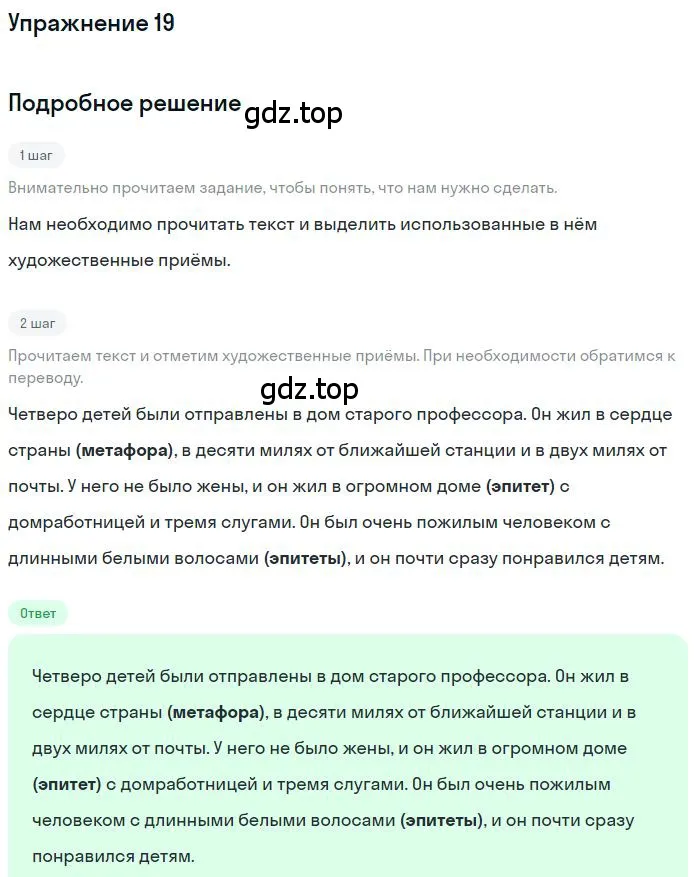 Упражнение 19

Подробное решение gdz.top

1 шаг

Внимательно прочитаем задание, чтобы понять, что нам нужно сделать.

Нам необходимо прочитать текст и выделить использованные в нём художественные приёмы.

2 шаг

Прочитаем текст и отметим художественные приёмы. При необходимости обратимся к переводу.

gdz.top

Четверо детей были отправлены в дом старого профессора. Он жил в сердце страны (метафора), в десяти милях от ближайшей станции и в двух милях от почты. У него не было жены, и он жил в огромном доме (эпитет) с домработницей и тремя слугами. Он был очень пожилым человеком с длинными белыми волосами (эпитеты), и он почти сразу понравился детям.

Ответ

Четверо детей были отправлены в дом старого профессора. Он жил в сердце страны (метафора), в десяти милях от ближайшей станции и в двух милях от почты. У него не было жены, и он жил в огромном доме (эпитет) с домработницей и тремя слугами. Он был очень пожилым человеком с длинными белыми волосами (эпитеты), и он почти сразу понравился детям.